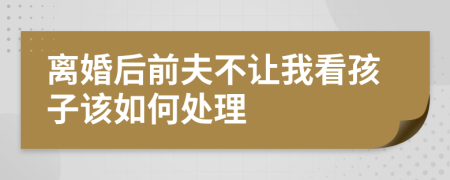 离婚后前夫不让我看孩子该如何处理